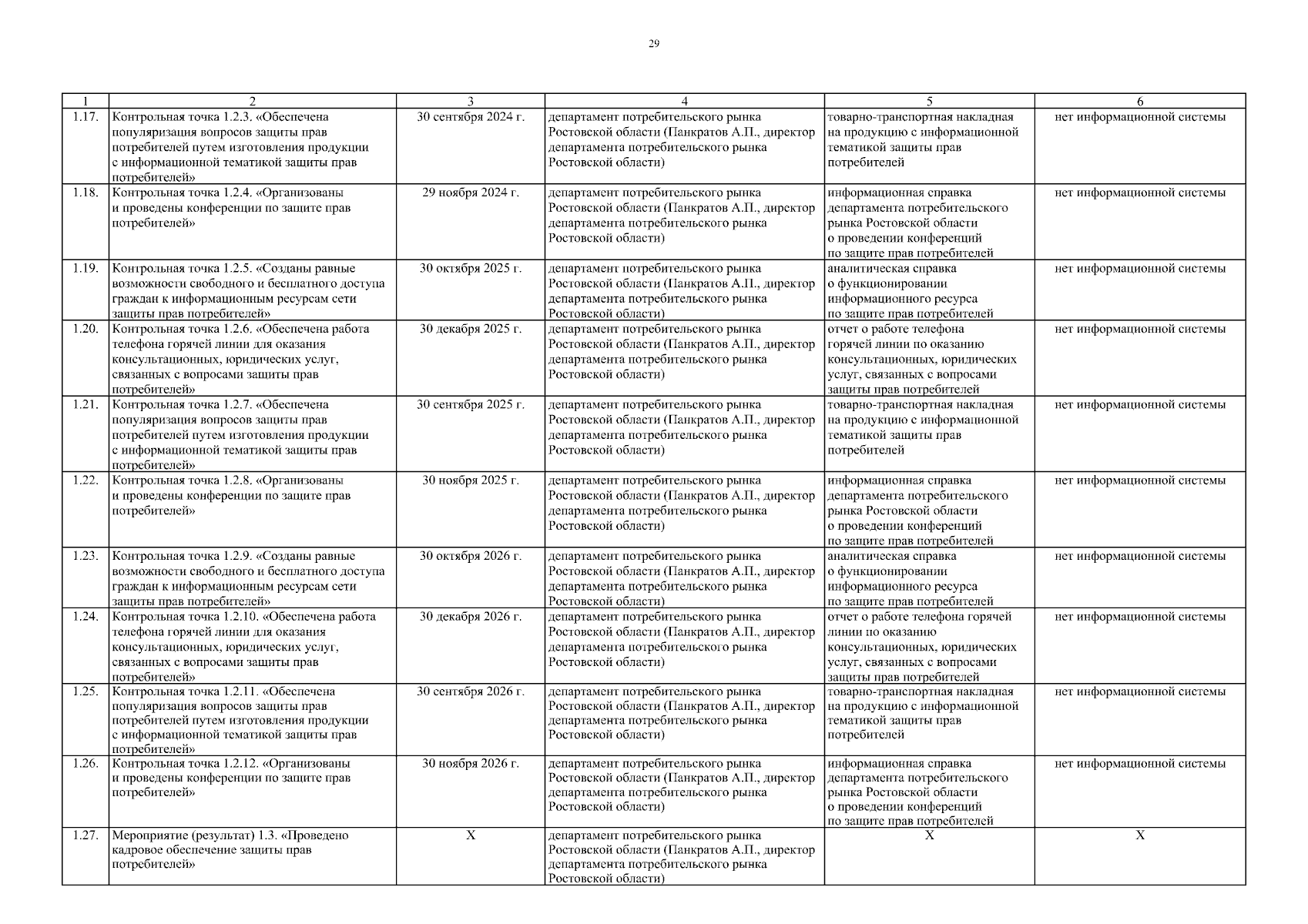 29

| 1 | 2 | 3 | 4 | 5 | 6 |
|---|---|---|---|---|---|
| 1.17. | Контрольная точка 1.2.3. «Обеспечена популяризация вопросов защиты прав потребителей путем изготовления продукции с информационной тематикой защиты прав потребителей» | 30 сентября 2024 г. | департамент потребительского рынка Ростовской области (Панкратов А.П., директор департамента потребительского рынка Ростовской области) | товарно-транспортная накладная на продукцию с информационной тематикой защиты прав потребителей | нет информационной системы |
| 1.18. | Контрольная точка 1.2.4. «Организованы и проведены конференции по защите прав потребителей» | 29 ноября 2024 г. | департамент потребительского рынка Ростовской области (Панкратов А.П., директор департамента потребительского рынка Ростовской области) | информационная справка департамента потребительского рынка Ростовской области о проведении конференций по защите прав потребителей | нет информационной системы |
| 1.19. | Контрольная точка 1.2.5. «Созданы равные возможности свободного и бесплатного доступа граждан к информационным ресурсам сети защиты прав потребителей» | 30 октября 2025 г. | департамент потребительского рынка Ростовской области (Панкратов А.П., директор департамента потребительского рынка Ростовской области) | аналитическая справка о функционировании информационного ресурса по защите прав потребителей | нет информационной системы |
| 1.20. | Контрольная точка 1.2.6. «Обеспечена работа телефона горячей линии для оказания консультационных, юридических услуг, связанных с вопросами защиты прав потребителей» | 30 декабря 2025 г. | департамент потребительского рынка Ростовской области (Панкратов А.П., директор департамента потребительского рынка Ростовской области) | отчет о работе телефона горячей линии по оказанию консультационных, юридических услуг, связанных с вопросами защиты прав потребителей | нет информационной системы |
| 1.21. | Контрольная точка 1.2.7. «Обеспечена популяризация вопросов защиты прав потребителей путем изготовления продукции с информационной тематикой защиты прав потребителей» | 30 сентября 2025 г. | департамент потребительского рынка Ростовской области (Панкратов А.П., директор департамента потребительского рынка Ростовской области) | товарно-транспортная накладная на продукцию с информационной тематикой защиты прав потребителей | нет информационной системы |
| 1.22. | Контрольная точка 1.2.8. «Организованы и проведены конференции по защите прав потребителей» | 30 ноября 2025 г. | департамент потребительского рынка Ростовской области (Панкратов А.П., директор департамента потребительского рынка Ростовской области) | информационная справка департамента потребительского рынка Ростовской области о проведении конференций по защите прав потребителей | нет информационной системы |
| 1.23. | Контрольная точка 1.2.9. «Созданы равные возможности свободного и бесплатного доступа граждан к информационным ресурсам сети защиты прав потребителей» | 30 октября 2026 г. | департамент потребительского рынка Ростовской области (Панкратов А.П., директор департамента потребительского рынка Ростовской области) | аналитическая справка о функционировании информационного ресурса по защите прав потребителей | нет информационной системы |
| 1.24. | Контрольная точка 1.2.10. «Обеспечена работа телефона горячей линии для оказания консультационных, юридических услуг, связанных с вопросами защиты прав потребителей» | 30 декабря 2026 г. | департамент потребительского рынка Ростовской области (Панкратов А.П., директор департамента потребительского рынка Ростовской области) | отчет о работе телефона горячей линии по оказанию консультационных, юридических услуг, связанных с вопросами защиты прав потребителей | нет информационной системы |
| 1.25. | Контрольная точка 1.2.11. «Обеспечена популяризация вопросов защиты прав потребителей путем изготовления продукции с информационной тематикой защиты прав потребителей» | 30 сентября 2026 г. | департамент потребительского рынка Ростовской области (Панкратов А.П., директор департамента потребительского рынка Ростовской области) | товарно-транспортная накладная на продукцию с информационной тематикой защиты прав потребителей | нет информационной системы |
| 1.26. | Контрольная точка 1.2.12. «Организованы и проведены конференции по защите прав потребителей» | 30 ноября 2026 г. | департамент потребительского рынка Ростовской области (Панкратов А.П., директор департамента потребительского рынка Ростовской области) | информационная справка департамента потребительского рынка Ростовской области о проведении конференций по защите прав потребителей | нет информационной системы |
| 1.27. | Мероприятие (результат) 1.3. «Проведено кадровое обеспечение защиты прав потребителей» | Х | департамент потребительского рынка Ростовской области (Панкратов А.П., директор департамента потребительского рынка Ростовской области) | Х | Х |